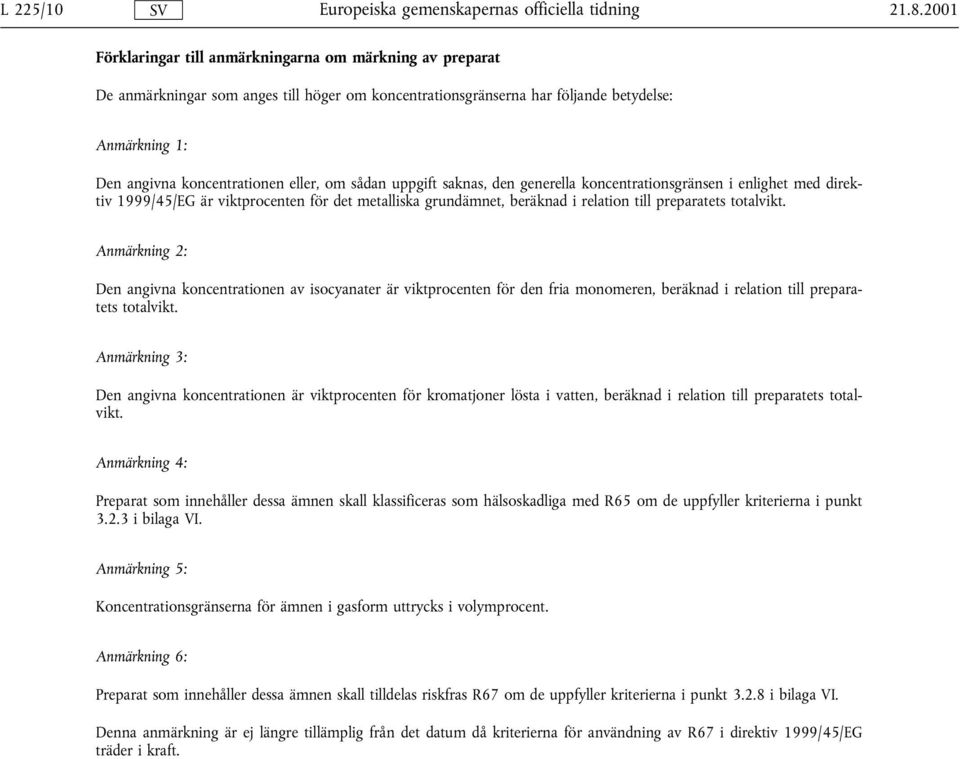 L 225/10 SV Europeiska gemenskapernas officiella tidning 21.8.2001

Förklaringar till anmärkningarna om märkning av preparat

De anmärkningar som anges till höger om koncentrationsgränserna har följande betydelse:

Anmärkning 1:

Den angivna koncentrationen eller, om sådan uppgift saknas, den generella koncentrationsgränsen i enlighet med direktiv 1999/45/EG är viktprocenten för det metalliska grundämnet, beräknad i relation till preparatets totalvikt.

Anmärkning 2:

Den angivna koncentrationen av isocyanater är viktprocenten för den fria monomeren, beräknad i relation till preparatets totalvikt.

Anmärkning 3:

Den angivna koncentrationen är viktprocenten för kromatjoner lösta i vatten, beräknad i relation till preparatets totalvikt.

Anmärkning 4:

Preparat som innehåller dessa ämnen skall klassificeras som hälsoskadliga med R65 om de uppfyller kriterierna i punkt 3.2.3 i bilaga VI.

Anmärkning 5:

Koncentrationsgränserna för ämnen i gasform uttrycks i volymprocent.

Anmärkning 6:

Preparat som innehåller dessa ämnen skall tilldelas riskfras R67 om de uppfyller kriterierna i punkt 3.2.8 i bilaga VI.

Denna anmärkning är ej längre tillämplig från det datum då kriterierna för användning av R67 i direktiv 1999/45/EG träder i kraft.